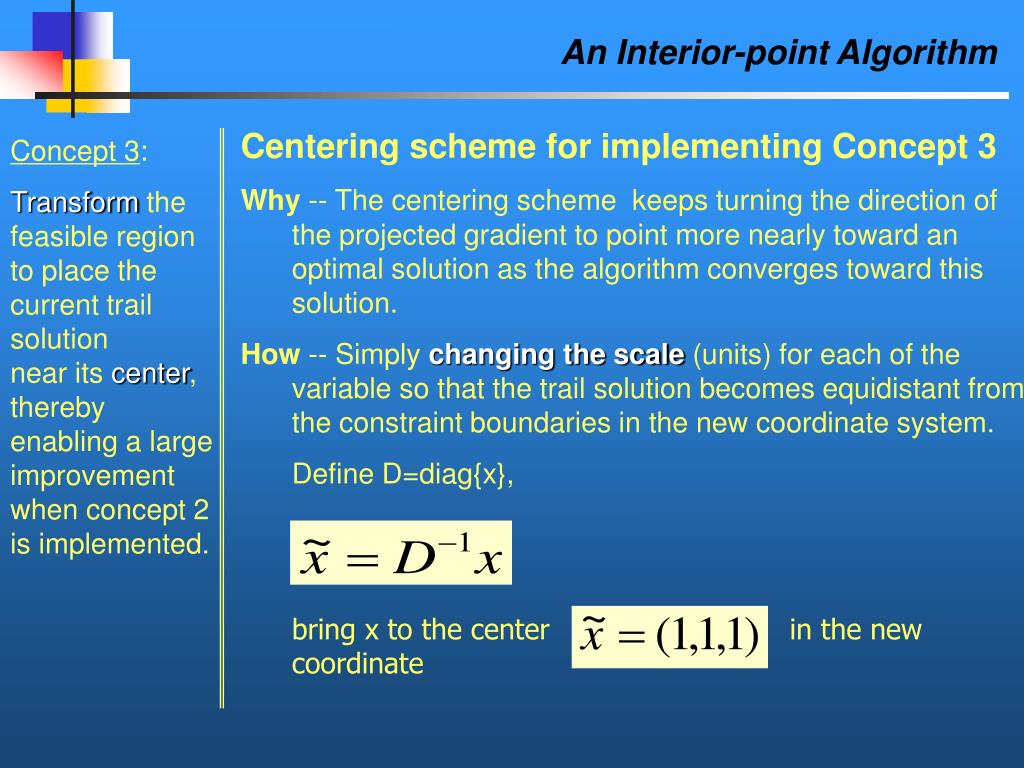 An Interior-point Algorithm

Concept 3:

Transform the feasible region to place the current trail solution near its center, thereby enabling a large improvement when concept 2 is implemented.

Centering scheme for implementing Concept 3

Why -- The centering scheme keeps turning the direction of the projected gradient to point more nearly toward an optimal solution as the algorithm converges toward this solution.

How -- Simply changing the scale (units) for each of the variable so that the trail solution becomes equidistant from the constraint boundaries in the new coordinate system.

Define D=diag{x},

$\tilde{x} = D^{-1}x$

bring x to the center $\tilde{x} = (1,1,1)$ in the new coordinate